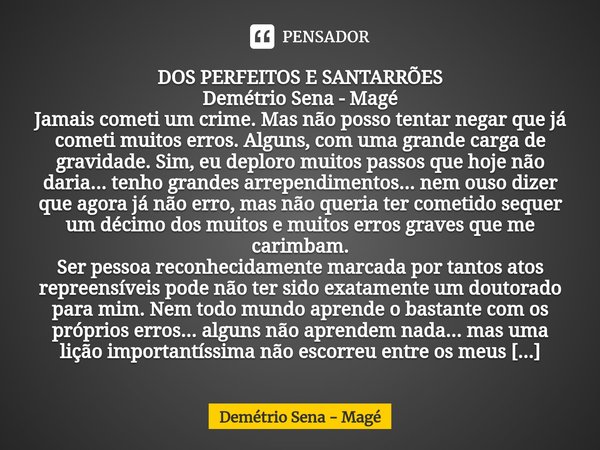 PENSADOR

DOS PERFEITOS E SANTARRÕES
Demétrio Sena - Magé
Jamais cometi um crime. Mas não posso tentar negar que já cometi muitos erros. Alguns, com uma grande carga de gravidade. Sim, eu deploro muitos passos que hoje não daria... tenho grandes arrependimentos... nem ouso dizer que agora já não erro, mas não queria ter cometido sequer um décimo dos muitos e muitos erros graves que me carimbam.
Ser pessoa reconhecidamente marcada por tantos atos repreensíveis pode não ter sido exatamente um doutorado para mim. Nem todo mundo aprende o bastante com os próprios erros... alguns não aprendem nada... mas uma lição importantíssima não escorreu entre os meus [...]

Demétrio Sena - Magé